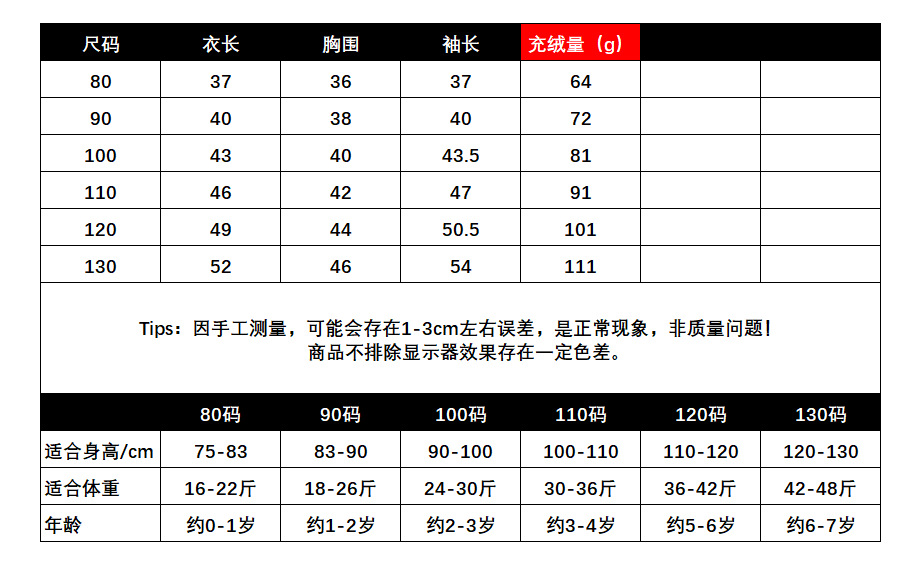 | 尺码 | 衣长 | 胸围 | 袖长 | 充绒量（g） | | |
|---|---|---|---|---|---|---|
| 80 | 37 | 36 | 37 | 64 | | |
| 90 | 40 | 38 | 40 | 72 | | |
| 100 | 43 | 40 | 43.5 | 81 | | |
| 110 | 46 | 42 | 47 | 91 | | |
| 120 | 49 | 44 | 50.5 | 101 | | |
| 130 | 52 | 46 | 54 | 111 | | |

Tips：因手工测量，可能会存在1-3cm左右误差，是正常现象，非质量问题！
商品不排除显示器效果存在一定色差。

| | 80码 | 90码 | 100码 | 110码 | 120码 | 130码 |
|---|---|---|---|---|---|---|
| 适合身高/cm | 75-83 | 83-90 | 90-100 | 100-110 | 110-120 | 120-130 |
| 适合体重 | 16-22斤 | 18-26斤 | 24-30斤 | 30-36斤 | 36-42斤 | 42-48斤 |
| 年龄 | 约0-1岁 | 约1-2岁 | 约2-3岁 | 约3-4岁 | 约5-6岁 | 约6-7岁 |